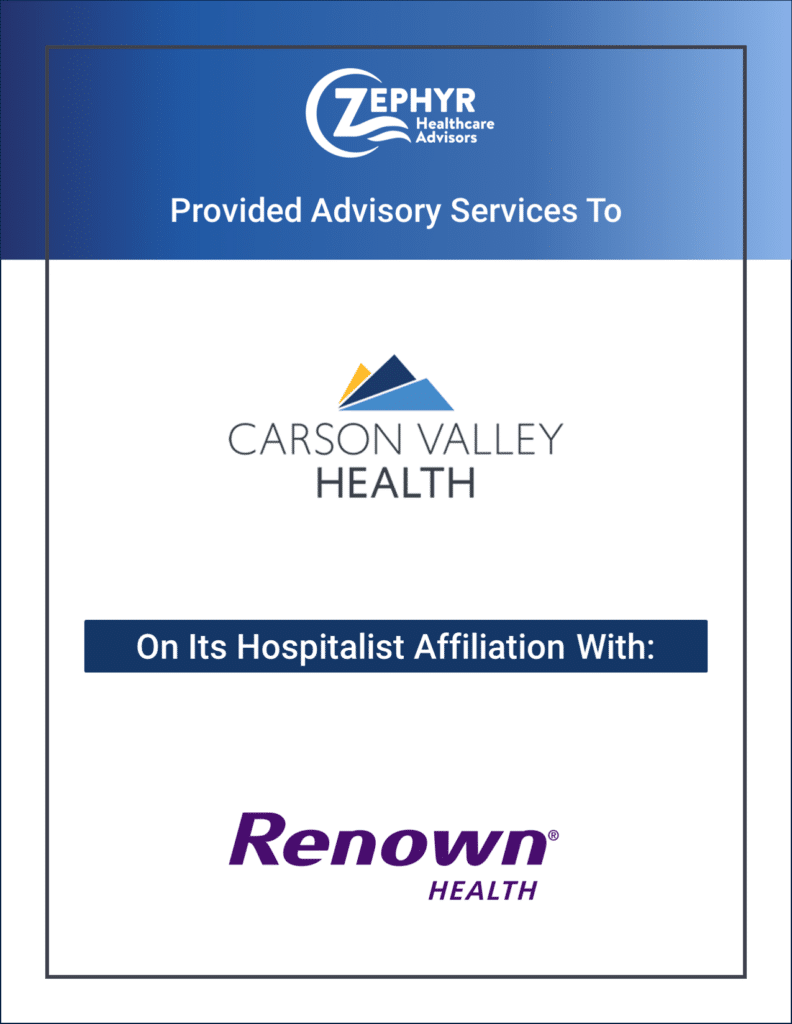 ZEPHYR
Healthcare
Advisors

Provided Advisory Services To

CARSON VALLEY
HEALTH

On Its Hospitalist Affiliation With:

Renown®
HEALTH